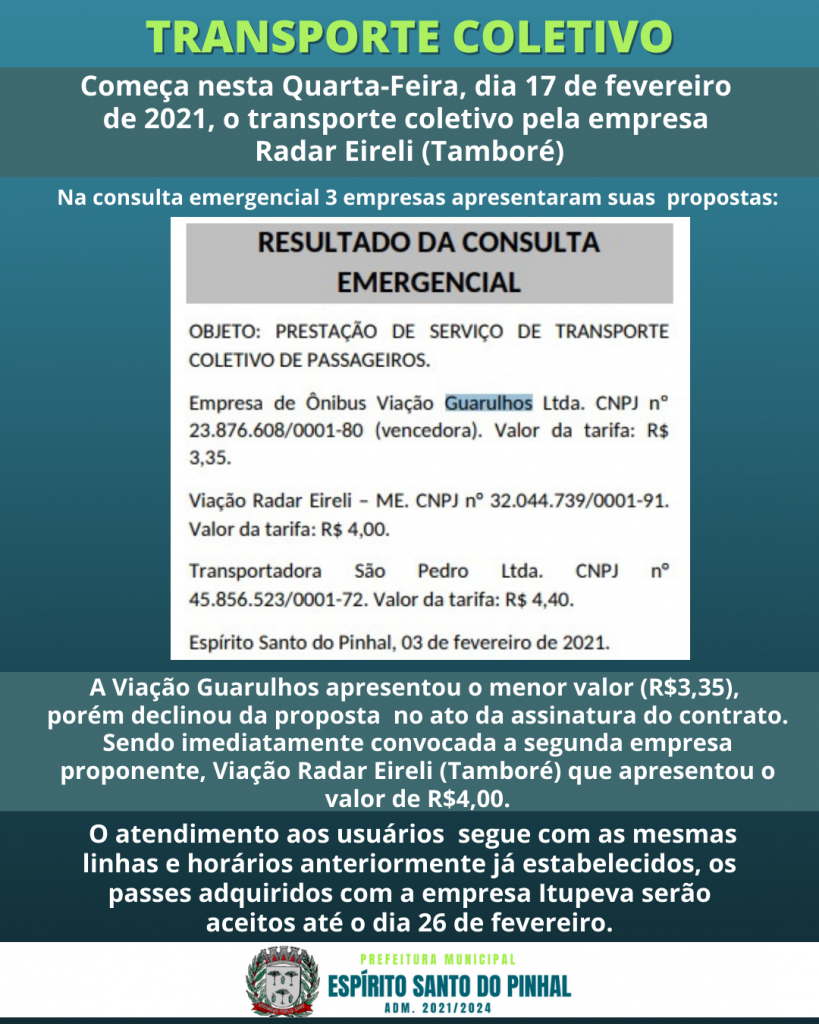 TRANSPORTE COLETIVO

Começa nesta Quarta-Feira, dia 17 de fevereiro de 2021, o transporte coletivo pela empresa Radar Eireli (Tamboré)

Na consulta emergencial 3 empresas apresentaram suas propostas:

RESULTADO DA CONSULTA EMERGENCIAL

OBJETO: PRESTAÇÃO DE SERVIÇO DE TRANSPORTE COLETIVO DE PASSAGEIROS.

Empresa de Ônibus Viação Guarulhos Ltda. CNPJ nº 23.876.608/0001-80 (vencedora). Valor da tarifa: R$ 3,35.

Viação Radar Eireli – ME. CNPJ nº 32.044.739/0001-91. Valor da tarifa: R$ 4,00.

Transportadora São Pedro Ltda. CNPJ nº 45.856.523/0001-72. Valor da tarifa: R$ 4,40.

Espírito Santo do Pinhal, 03 de fevereiro de 2021.

A Viação Guarulhos apresentou o menor valor (R$3,35), porém declinou da proposta no ato da assinatura do contrato. Sendo imediatamente convocada a segunda empresa proponente, Viação Radar Eireli (Tamboré) que apresentou o valor de R$4,00.

O atendimento aos usuários segue com as mesmas linhas e horários anteriormente já estabelecidos, os passes adquiridos com a empresa Itupeva serão aceitos até o dia 26 de fevereiro.

PREFEITURA MUNICIPAL
ESPÍRITO SANTO DO PINHAL
ADM. 2021/2024